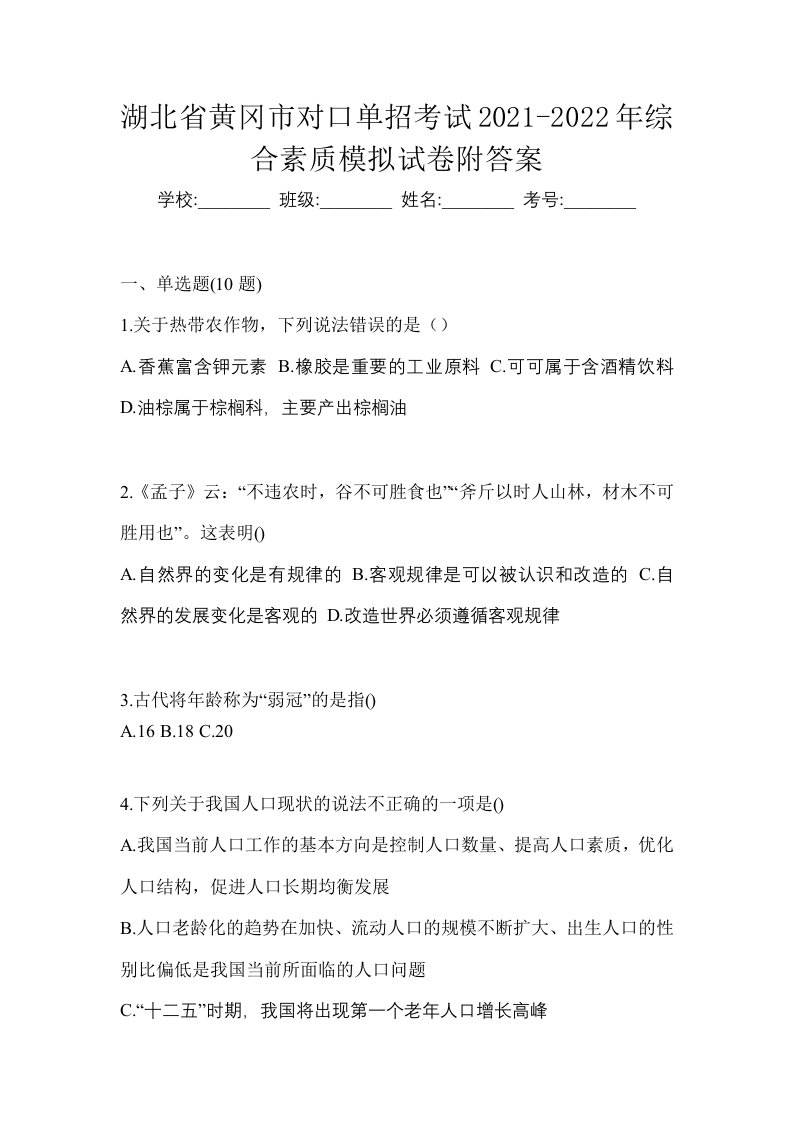 湖北省黄冈市对口单招考试2021-2022年综合素质模拟试卷附答案

学校:________ 班级:________ 姓名:________ 考号:________

一、单选题(10 题)

1.关于热带农作物，下列说法错误的是（）

A.香蕉富含钾元素 B.橡胶是重要的工业原料 C.可可属于含酒精饮料 D.油棕属于棕榈科，主要产出棕榈油

2.《孟子》云：“不违农时，谷不可胜食也”“斧斤以时人山林，材木不可胜用也”。这表明()

A.自然界的变化是有规律的 B.客观规律是可以被认识和改造的 C.自然界的发展变化是客观的 D.改造世界必须遵循客观规律

3.古代将年龄称为“弱冠”的是指()

A.16 B.18 C.20

4.下列关于我国人口现状的说法不正确的一项是()

A.我国当前人口工作的基本方向是控制人口数量、提高人口素质，优化人口结构，促进人口长期均衡发展

B.人口老龄化的趋势在加快、流动人口的规模不断扩大、出生人口的性别比偏低是我国当前所面临的人口问题

C.“十二五”时期，我国将出现第一个老年人口增长高峰